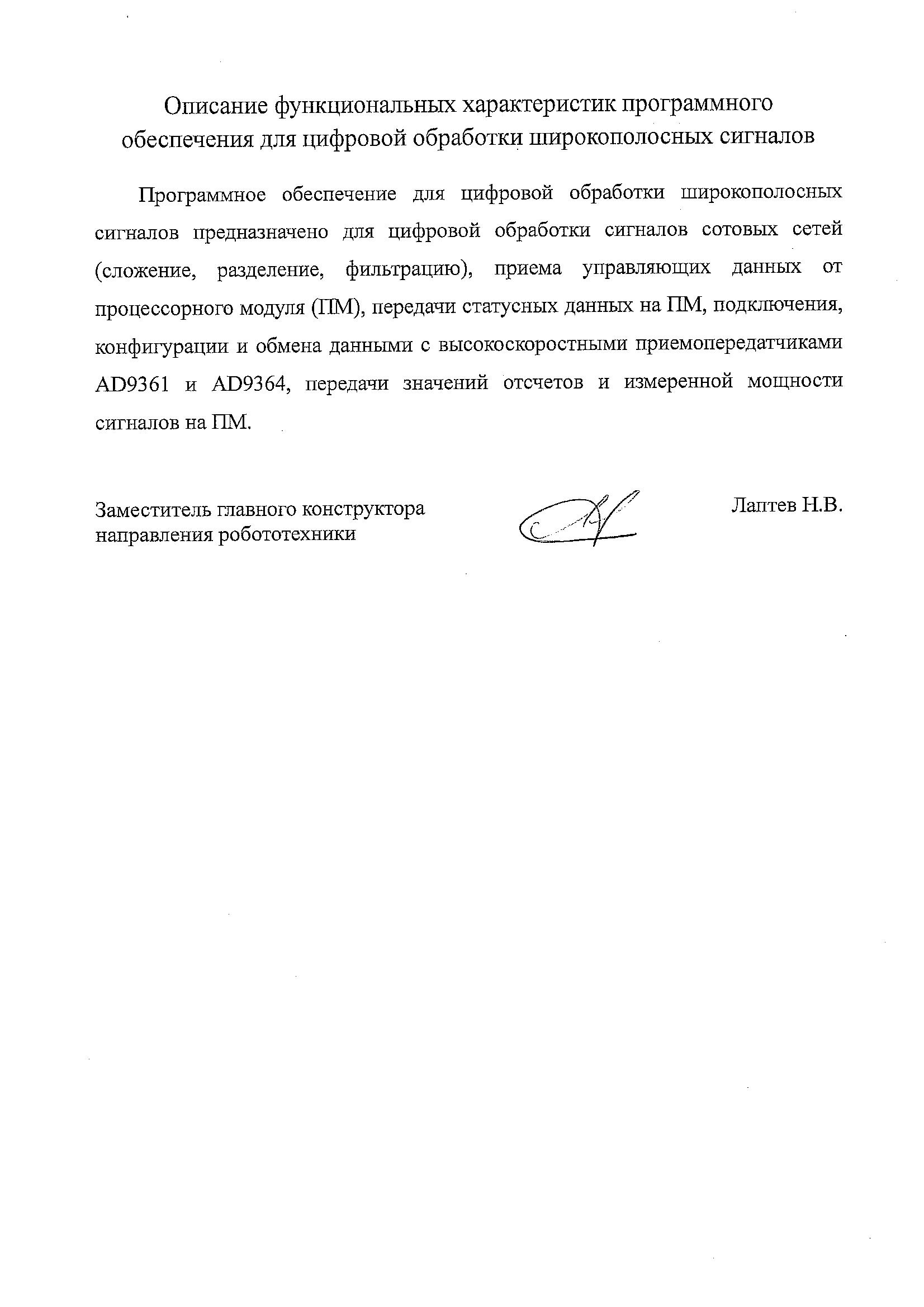 Описание функциональных характеристик программного обеспечения для цифровой обработки широкополосных сигналов

Программное обеспечение для цифровой обработки широкополосных сигналов предназначено для цифровой обработки сигналов сотовых сетей (сложение, разделение, фильтрацию), приема управляющих данных от процессорного модуля (ПМ), передачи статусных данных на ПМ, подключения, конфигурации и обмена данными с высокоскоростными приемопередатчиками AD9361 и AD9364, передачи значений отсчетов и измеренной мощности сигналов на ПМ.

Заместитель главного конструктора направления робототехники

Лаптев Н.В.